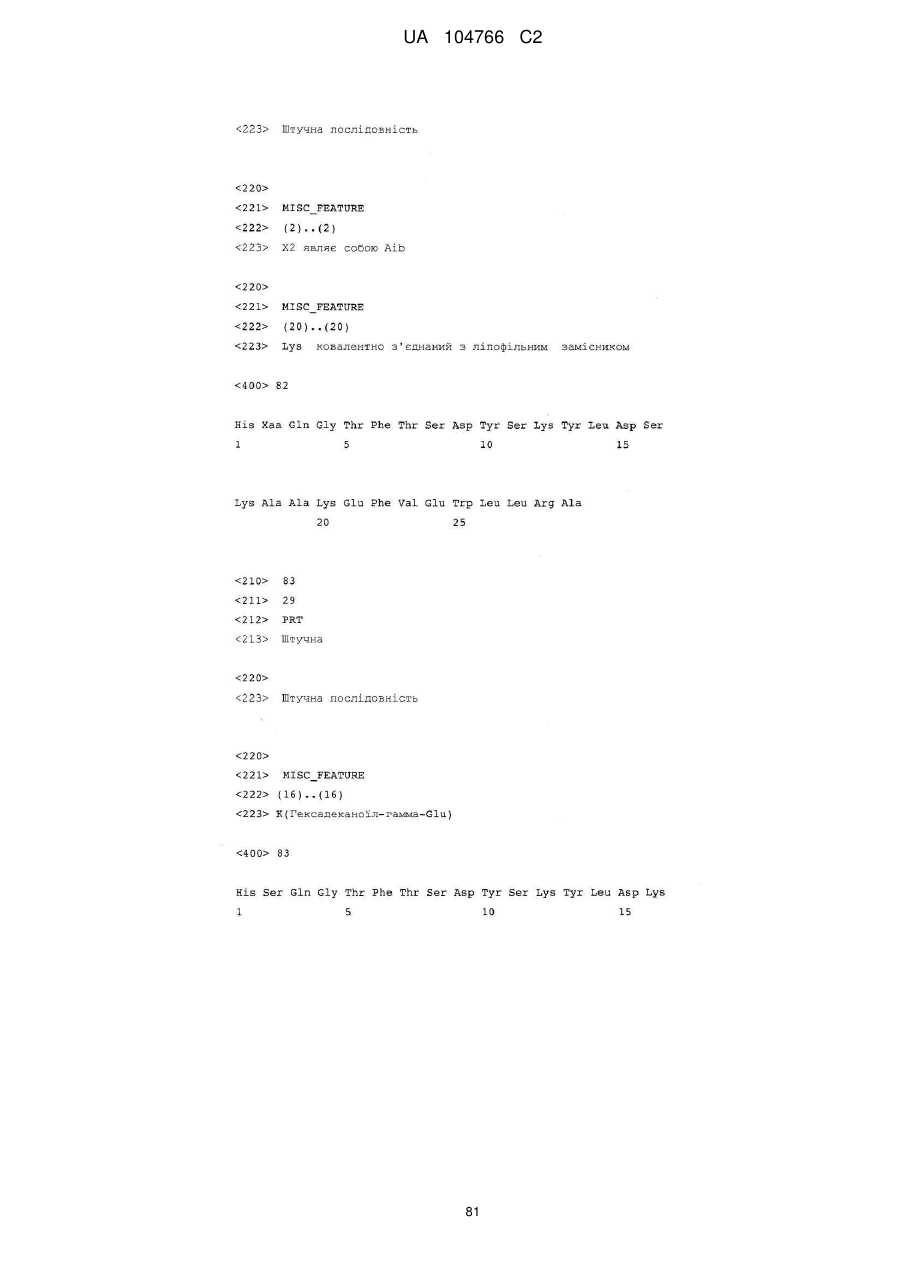 UA 104766 C2

<223> Штучна послідовність

<220>
<221> MISC_FEATURE
<222> (2)..(2)
<223> X2 являє собою Aib

<220>
<221> MISC_FEATURE
<222> (20)..(20)
<223> Lys ковалентно з'єднаний з ліпофільним замісником

<400> 82

His Xaa Gln Gly Thr Phe Thr Ser Asp Tyr Ser Lys Tyr Leu Asp Ser
1 5 10 15

Lys Ala Ala Lys Glu Phe Val Glu Trp Leu Leu Arg Ala
20 25

<210> 83
<211> 29
<212> PRT
<213> Штучна

<220>
<223> Штучна послідовність

<220>
<221> MISC_FEATURE
<222> (16)..(16)
<223> K(Гексадеканоїл-гамма-Glu)

<400> 83

His Ser Gln Gly Thr Phe Thr Ser Asp Tyr Ser Lys Tyr Leu Asp Lys
1 5 10 15

81